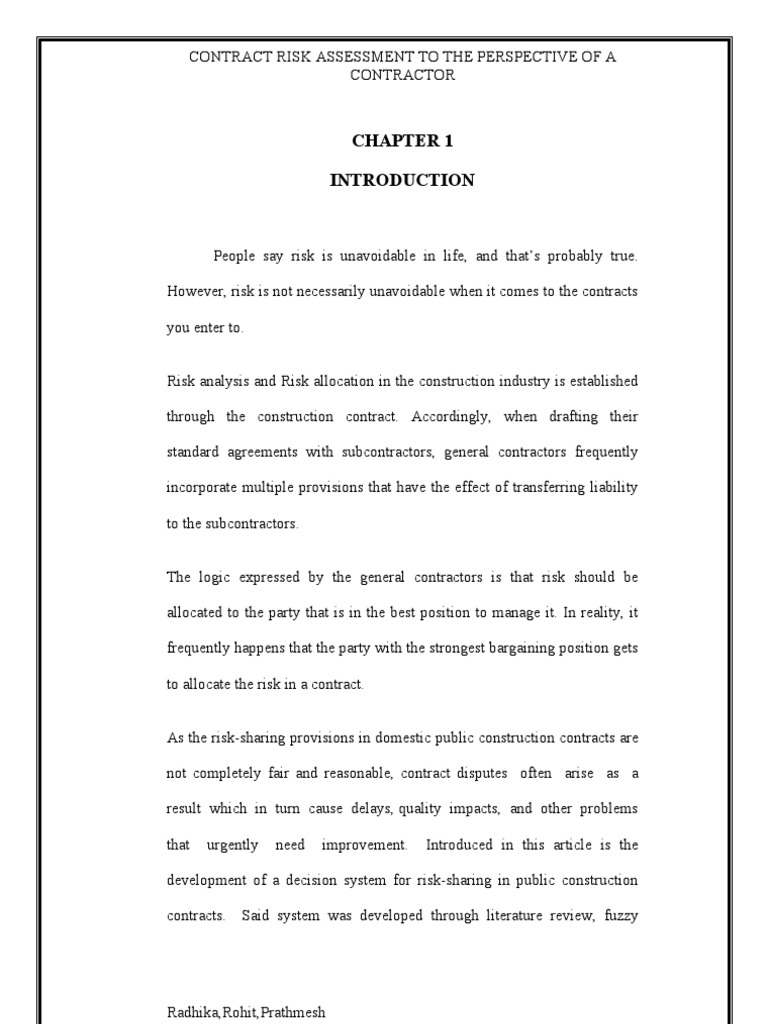 CONTRACT RISK ASSESSMENT TO THE PERSPECTIVE OF A CONTRACTOR

CHAPTER 1

INTRODUCTION

People say risk is unavoidable in life, and that's probably true. However, risk is not necessarily unavoidable when it comes to the contracts you enter to.

Risk analysis and Risk allocation in the construction industry is established through the construction contract. Accordingly, when drafting their standard agreements with subcontractors, general contractors frequently incorporate multiple provisions that have the effect of transferring liability to the subcontractors.

The logic expressed by the general contractors is that risk should be allocated to the party that is in the best position to manage it. In reality, it frequently happens that the party with the strongest bargaining position gets to allocate the risk in a contract.

As the risk-sharing provisions in domestic public construction contracts are not completely fair and reasonable, contract disputes often arise as a result which in turn cause delays, quality impacts, and other problems that urgently need improvement. Introduced in this article is the development of a decision system for risk-sharing in public construction contracts. Said system was developed through literature review, fuzzy

Radhika,Rohit,Prathmesh